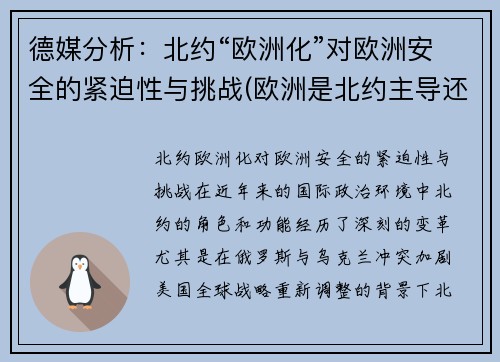 德媒分析：北约“欧洲化”对欧洲安全的紧迫性与挑战(欧洲是北约主导还

北约欧洲化对欧洲安全的紧迫性与挑战在近年来的国际政治环境中北约的角色和功能经历了深刻的变革尤其是在俄罗斯与乌克兰冲突加剧美国全球战略重新调整的背景下北